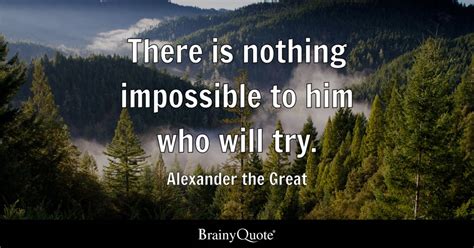 There is nothing impossible to him who will try.

Alexander the Great

BrainyQuote®